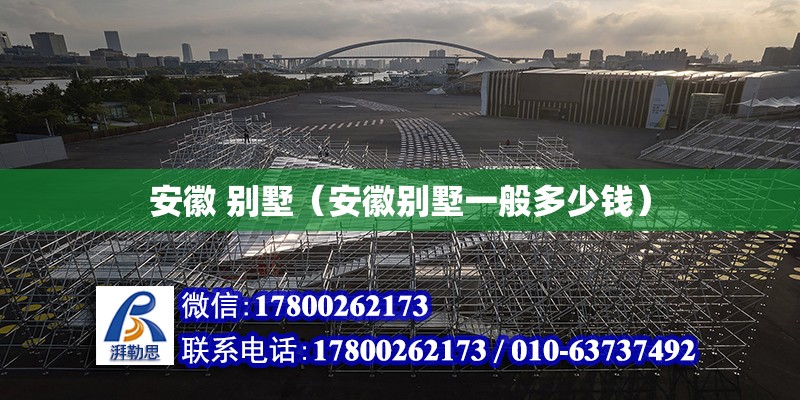 安徽 别墅（安徽别墅一般多少钱）

湃勒思

微信：17800262173

联系电话：17800262173 / 010-63737492